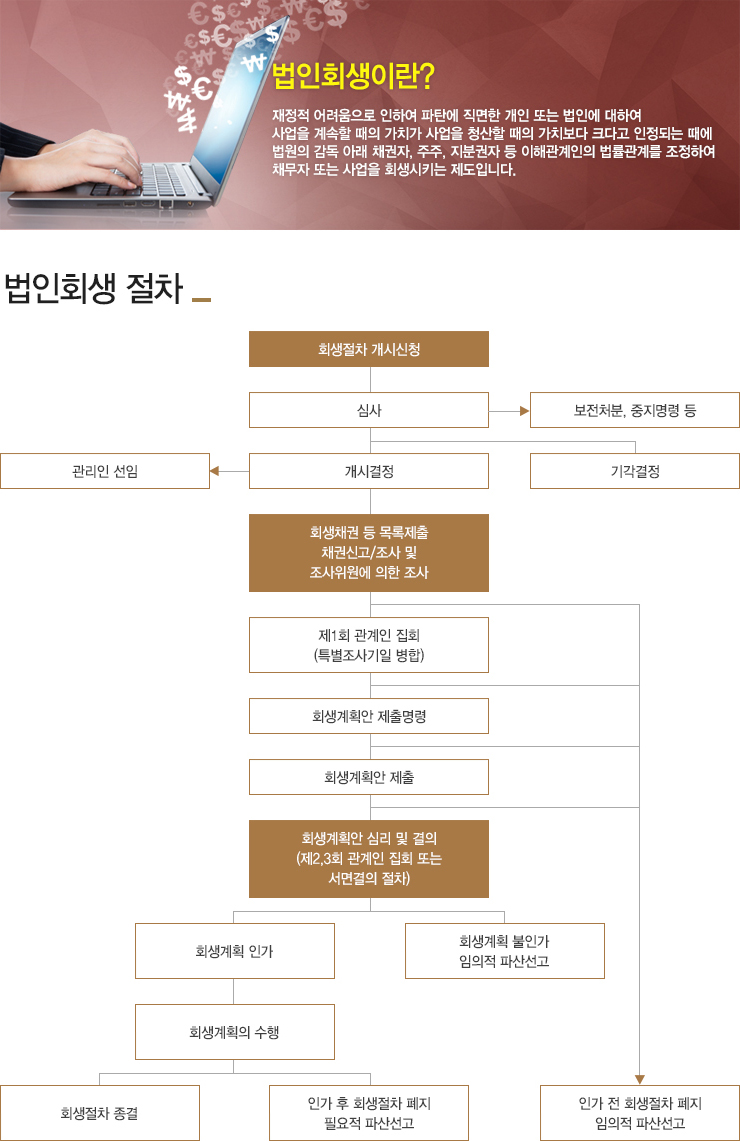 법인회생이란?

재정적 어려움으로 인하여 파탄에 직면한 개인 또는 법인에 대하여 사업을 계속할 때의 가치가 사업을 청산할 때의 가치보다 크다고 인정되는 때에 법원의 감독 아래 채권자, 주주, 지분권자 등 이해관계인의 법률관계를 조정하여 채무자 또는 사업을 회생시키는 제도입니다.

법인회생 절차

회생절차 개시신청

심사

보전처분, 중지명령 등

관리인 선임

개시결정

기각결정

회생채권 등 목록제출
채권신고/조사 및
조사위원에 의한 조사

제1회 관계인 집회
(특별조사기일 병합)

회생계획안 제출명령

회생계획안 제출

회생계획안 심리 및 결의
(제2,3회 관계인 집회 또는
서면결의 절차)

회생계획 인가

회생계획 불인가
임의적 파산선고

회생계획의 수행

회생절차 종결

인가 후 회생절차 폐지
필요적 파산선고

인가 전 회생절차 폐지
임의적 파산선고